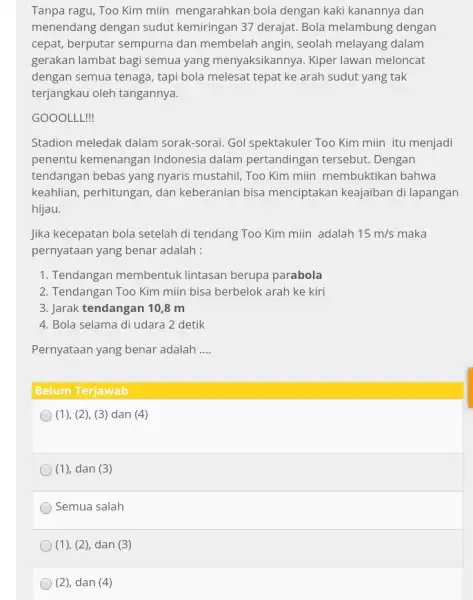 Tanpa ragu, Too Kim miin mengarahkan bola dengan kaki kanannya dan menendang dengan sudut kemiringan 37 derajat. Bola melambung dengan cepat, berputar sempurna dan membelah angin, seolah melayang dalam gerakan lambat bagi semua yang menyaksikannya. Kiper lawan meloncat dengan semua tenaga, tapi bola melesat tepat ke arah sudut yang tak terjangkau oleh tangannya.

GOOOLLL!!!

Stadion meledak dalam sorak-sorai. Gol spektakuler Too Kim miin itu menjadi penentu kemenangan Indonesia dalam pertandingan tersebut. Dengan tendangan bebas yang nyaris mustahil, Too Kim miin membuktikan bahwa keahlian, perhitungan, dan keberanian bisa menciptakan keajaiban di lapangan hijau.

Jika kecepatan bola setelah di tendang Too Kim miin adalah 15 m/s maka pernyataan yang benar adalah :

1. Tendangan membentuk lintasan berupa parabola
2. Tendangan Too Kim miin bisa berbelok arah ke kiri
3. Jarak tendangan 10,8 m
4. Bola selama di udara 2 detik

Pernyataan yang benar adalah ....

Belum Terjawab

(1), (2), (3) dan (4)

(1), dan (3)

Semua salah

(1), (2), dan (3)

(2), dan (4)